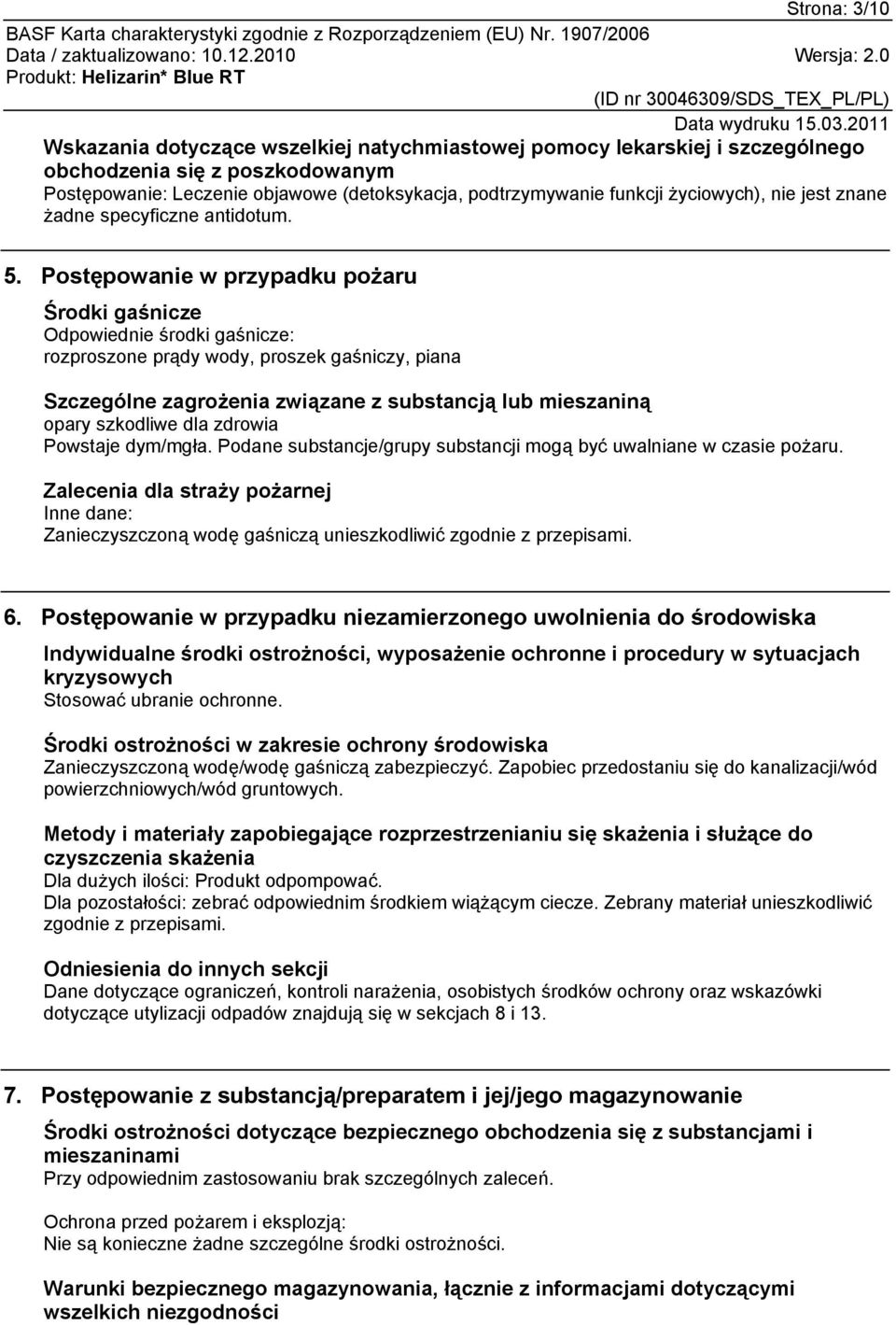 Strona: 3/10
BASF Karta charakterystyki zgodnie z Rozporządzeniem (EU) Nr. 1907/2006
Data / zaktualizowano: 10.12.2010 Wersja: 2.0
Produkt: Helizarin* Blue RT
(ID nr 30046309/SDS_TEX_PL/PL)
Data wydruku 15.03.2011

Wskazania dotyczące wszelkiej natychmiastowej pomocy lekarskiej i szczególnego obchodzenia się z poszkodowanym
Postępowanie: Leczenie objawowe (detoksykacja, podtrzymywanie funkcji życiowych), nie jest znane żadne specyficzne antidotum.

5. Postępowanie w przypadku pożaru

Środki gaśnicze
Odpowiednie środki gaśnicze:
rozproszone prądy wody, proszek gaśniczy, piana

Szczególne zagrożenia związane z substancją lub mieszaniną
opary szkodliwe dla zdrowia
Powstaje dym/mgła. Podane substancje/grupy substancji mogą być uwalniane w czasie pożaru.

Zalecenia dla straży pożarnej
Inne dane:
Zanieczyszczoną wodę gaśniczą unieszkodliwić zgodnie z przepisami.

6. Postępowanie w przypadku niezamierzonego uwolnienia do środowiska

Indywidualne środki ostrożności, wyposażenie ochronne i procedury w sytuacjach kryzysowych
Stosować ubranie ochronne.

Środki ostrożności w zakresie ochrony środowiska
Zanieczyszczoną wodę/wodę gaśniczą zabezpieczyć. Zapobiec przedostaniu się do kanalizacji/wód powierzchniowych/wód gruntowych.

Metody i materiały zapobiegające rozprzestrzenianiu się skażenia i służące do czyszczenia skażenia
Dla dużych ilości: Produkt odpompować.
Dla pozostałości: zebrać odpowiednim środkiem wiążącym ciecze. Zebrany materiał unieszkodliwić zgodnie z przepisami.

Odniesienia do innych sekcji
Dane dotyczące ograniczeń, kontroli narażenia, osobistych środków ochrony oraz wskazówki dotyczące utylizacji odpadów znajdują się w sekcjach 8 i 13.

7. Postępowanie z substancją/preparatem i jej/jego magazynowanie

Środki ostrożności dotyczące bezpiecznego obchodzenia się z substancjami i mieszaninami
Przy odpowiednim zastosowaniu brak szczególnych zaleceń.

Ochrona przed pożarem i eksplozją:
Nie są konieczne żadne szczególne środki ostrożności.

Warunki bezpiecznego magazynowania, łącznie z informacjami dotyczącymi wszelkich niezgodności